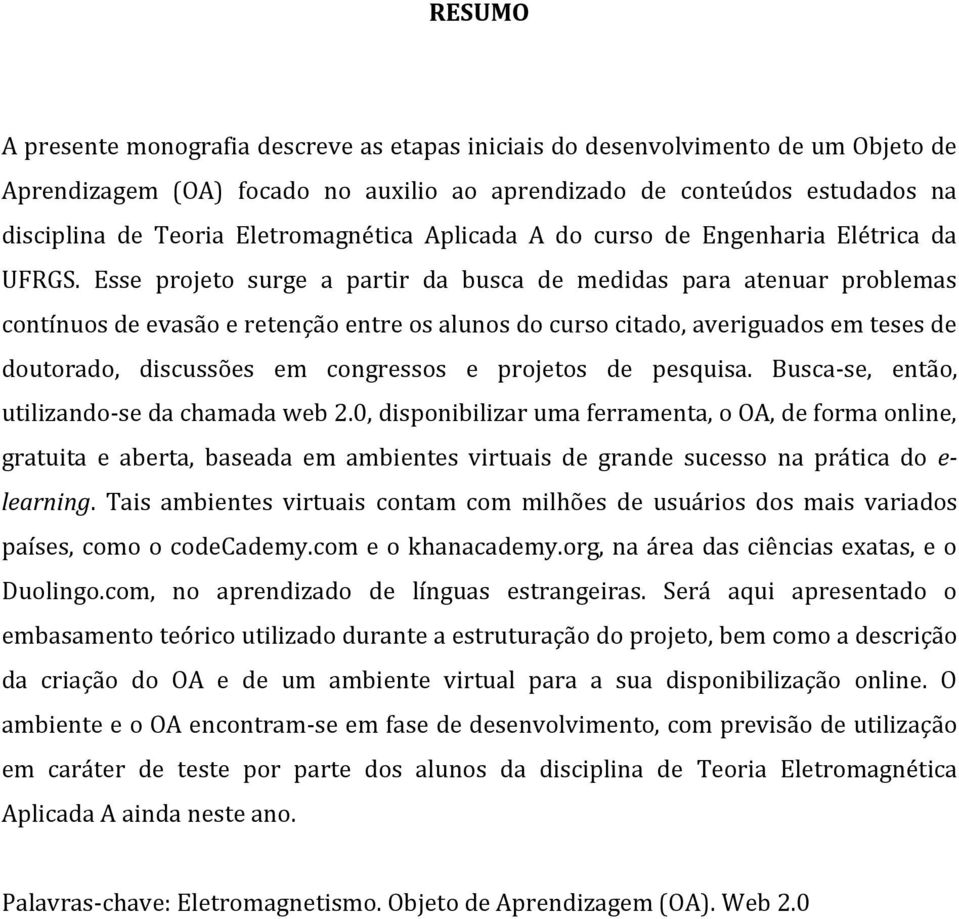 RESUMO

A presente monografia descreve as etapas iniciais do desenvolvimento de um Objeto de Aprendizagem (OA) focado no auxilio ao aprendizado de conteúdos estudados na disciplina de Teoria Eletromagnética Aplicada A do curso de Engenharia Elétrica da UFRGS. Esse projeto surge a partir da busca de medidas para atenuar problemas contínuos de evasão e retenção entre os alunos do curso citado, averiguados em teses de doutorado, discussões em congressos e projetos de pesquisa. Busca-se, então, utilizando-se da chamada web 2.0, disponibilizar uma ferramenta, o OA, de forma online, gratuita e aberta, baseada em ambientes virtuais de grande sucesso na prática do e-learning. Tais ambientes virtuais contam com milhões de usuários dos mais variados países, como o codeCademy.com e o khanacademy.org, na área das ciências exatas, e o Duolingo.com, no aprendizado de línguas estrangeiras. Será aqui apresentado o embasamento teórico utilizado durante a estruturação do projeto, bem como a descrição da criação do OA e de um ambiente virtual para a sua disponibilização online. O ambiente e o OA encontram-se em fase de desenvolvimento, com previsão de utilização em caráter de teste por parte dos alunos da disciplina de Teoria Eletromagnética Aplicada A ainda neste ano.

Palavras-chave: Eletromagnetismo. Objeto de Aprendizagem (OA). Web 2.0